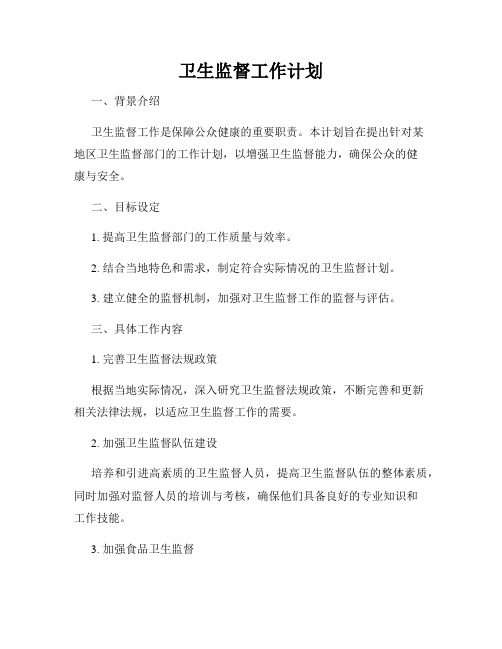 卫生监督工作计划

一、背景介绍

卫生监督工作是保障公众健康的重要职责。本计划旨在提出针对某地区卫生监督部门的工作计划，以增强卫生监督能力，确保公众的健康与安全。

二、目标设定

1. 提高卫生监督部门的工作质量与效率。

2. 结合当地特色和需求，制定符合实际情况的卫生监督计划。

3. 建立健全的监督机制，加强对卫生监督工作的监督与评估。

三、具体工作内容

1. 完善卫生监督法规政策

根据当地实际情况，深入研究卫生监督法规政策，不断完善和更新相关法律法规，以适应卫生监督工作的需要。

2. 加强卫生监督队伍建设

培养和引进高素质的卫生监督人员，提高卫生监督队伍的整体素质，同时加强对监督人员的培训与考核，确保他们具备良好的专业知识和工作技能。

3. 加强食品卫生监督